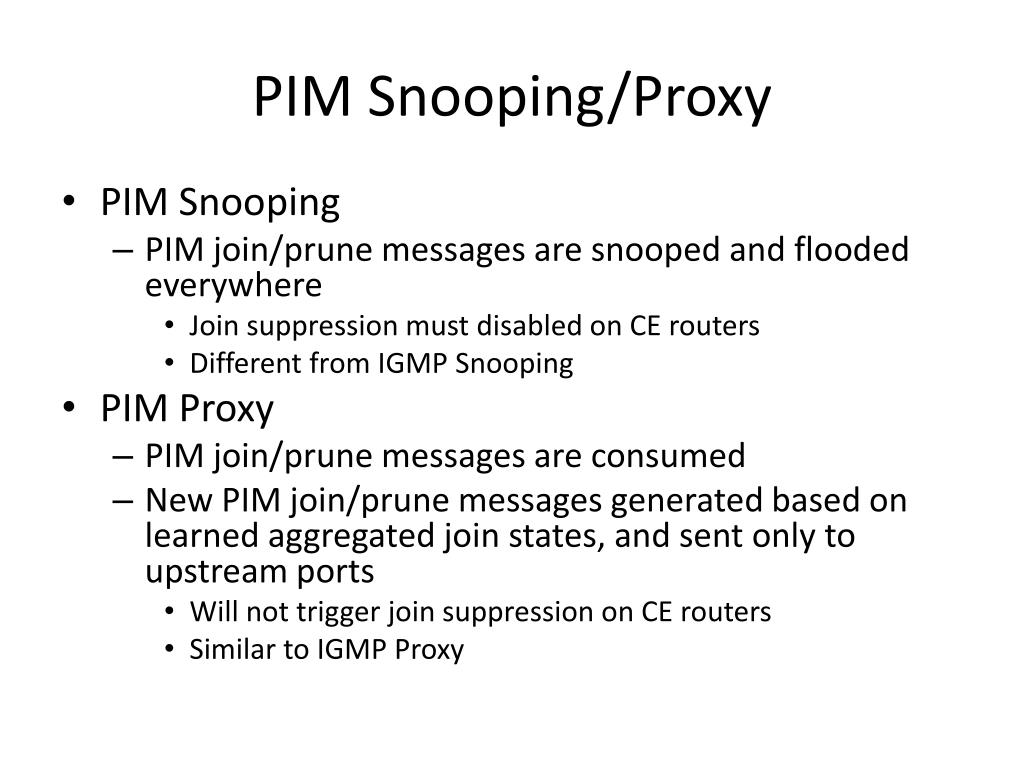 PIM Snooping/Proxy

• PIM Snooping
– PIM join/prune messages are snooped and flooded everywhere
• Join suppression must disabled on CE routers
• Different from IGMP Snooping
• PIM Proxy
– PIM join/prune messages are consumed
– New PIM join/prune messages generated based on learned aggregated join states, and sent only to upstream ports
• Will not trigger join suppression on CE routers
• Similar to IGMP Proxy